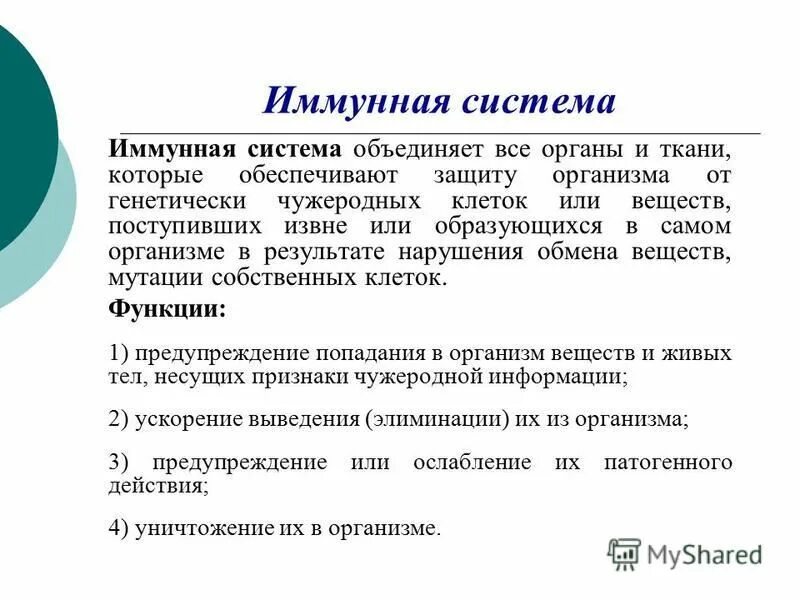 Иммунная система

Иммунная система объединяет все органы и ткани, которые обеспечивают защиту организма от генетически чужеродных клеток или веществ, поступивших извне или образующихся в самом организме в результате нарушения обмена веществ, мутации собственных клеток.

Функции:

1) предупреждение попадания в организм веществ и живых тел, несущих признаки чужеродной информации;

2) ускорение выведения (элиминации) их из организма;

3) предупреждение или ослабление их патогенного действия;

4) уничтожение их в организме.

MyShared